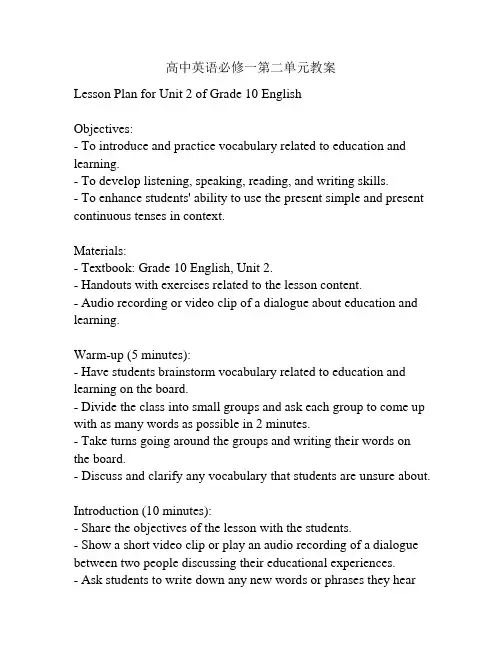 高中英语必修一第二单元教案

Lesson Plan for Unit 2 of Grade 10 English

Objectives:
- To introduce and practice vocabulary related to education and learning.
- To develop listening, speaking, reading, and writing skills.
- To enhance students' ability to use the present simple and present continuous tenses in context.

Materials:
- Textbook: Grade 10 English, Unit 2.
- Handouts with exercises related to the lesson content.
- Audio recording or video clip of a dialogue about education and learning.

Warm-up (5 minutes):
- Have students brainstorm vocabulary related to education and learning on the board.
- Divide the class into small groups and ask each group to come up with as many words as possible in 2 minutes.
- Take turns going around the groups and writing their words on the board.
- Discuss and clarify any vocabulary that students are unsure about.

Introduction (10 minutes):
- Share the objectives of the lesson with the students.
- Show a short video clip or play an audio recording of a dialogue between two people discussing their educational experiences.
- Ask students to write down any new words or phrases they hear